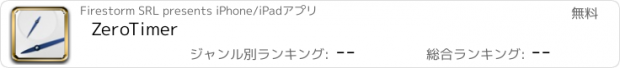 Firestorm SRL presents iPhone/iPadアプリ

無料

ZeroTimer

ジャンル別ランキング: --

総合ランキング: --